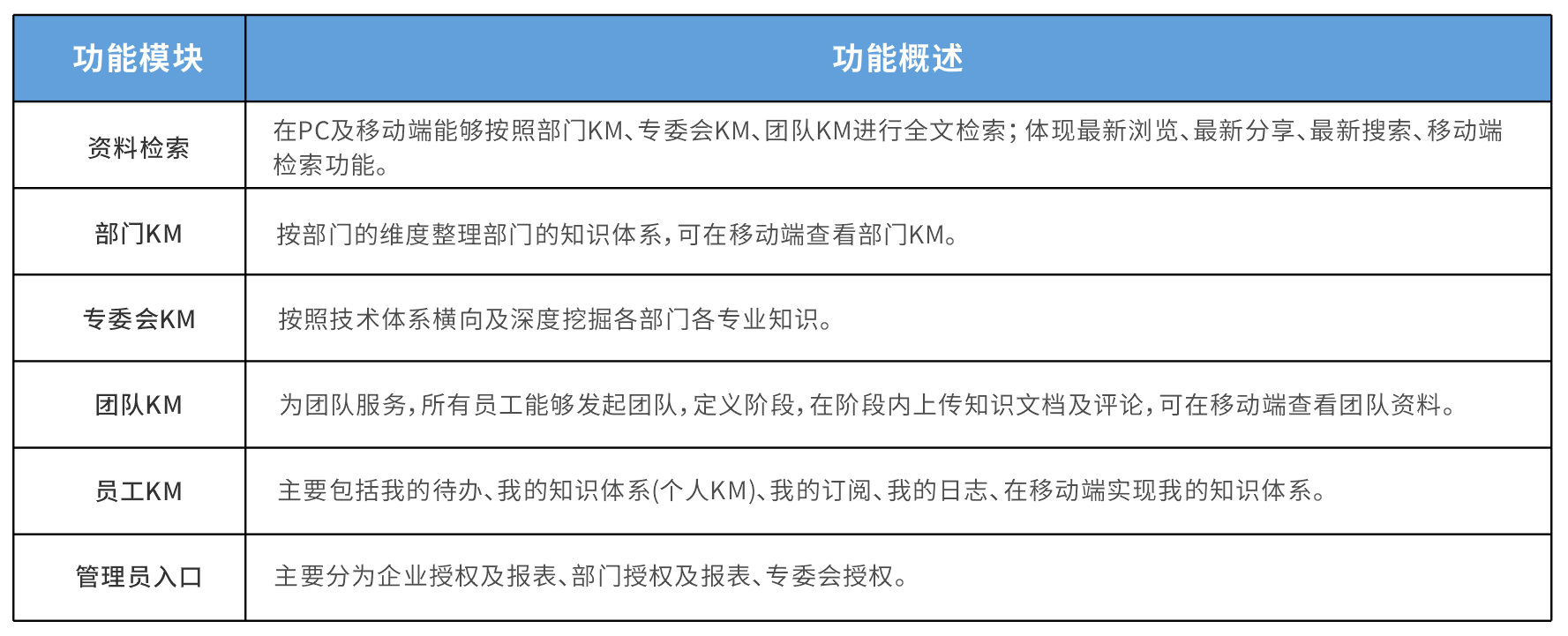 | 功能模块 | 功能概述 |
|---|---|
| 资料检索 | 在PC及移动端能够按照部门KM、专委会KM、团队KM进行全文检索；体现最新浏览、最新分享、最新搜索、移动端检索功能。 |
| 部门KM | 按部门的维度整理部门的知识体系，可在移动端查看部门KM。 |
| 专委会KM | 按照技术体系横向及深度挖掘各部门各专业知识。 |
| 团队KM | 为团队服务，所有员工能够发起团队，定义阶段，在阶段内上传知识文档及评论，可在移动端查看团队资料。 |
| 员工KM | 主要包括我的待办、我的知识体系(个人KM)、我的订阅、我的日志、在移动端实现我的知识体系。 |
| 管理员入口 | 主要分为企业授权及报表、部门授权及报表、专委会授权。 |